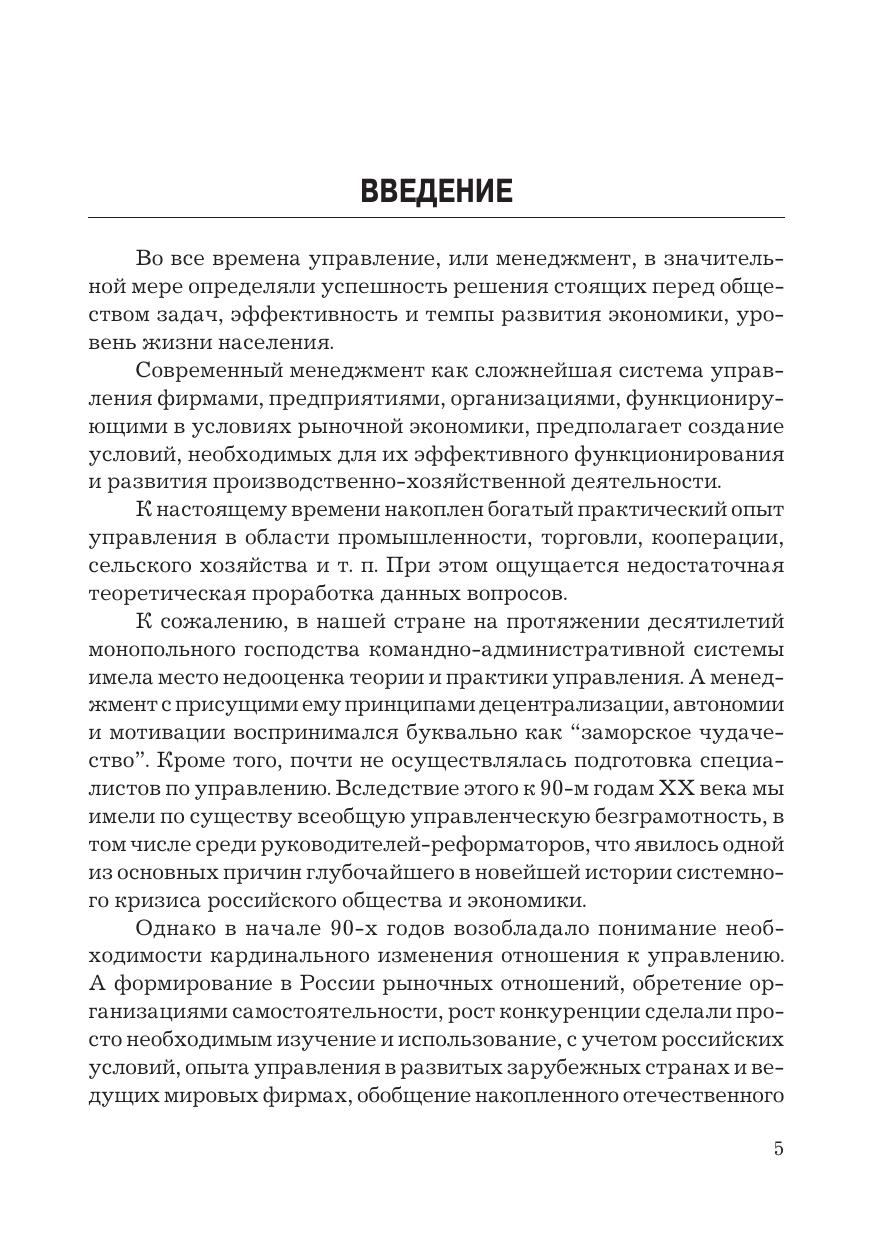 ВВЕДЕНИЕ

Во все времена управление, или менеджмент, в значительной мере определяли успешность решения стоящих перед обществом задач, эффективность и темпы развития экономики, уровень жизни населения.

Современный менеджмент как сложнейшая система управления фирмами, предприятиями, организациями, функционирующими в условиях рыночной экономики, предполагает создание условий, необходимых для их эффективного функционирования и развития производственно-хозяйственной деятельности.

К настоящему времени накоплен богатый практический опыт управления в области промышленности, торговли, кооперации, сельского хозяйства и т. п. При этом ощущается недостаточная теоретическая проработка данных вопросов.

К сожалению, в нашей стране на протяжении десятилетий монопольного господства командно-административной системы имела место недооценка теории и практики управления. А менеджмент с присущими ему принципами децентрализации, автономии и мотивации воспринимался буквально как “заморское чудачество”. Кроме того, почти не осуществлялась подготовка специалистов по управлению. Вследствие этого к 90-м годам XX века мы имели по существу всеобщую управленческую безграмотность, в том числе среди руководителей-реформаторов, что явилось одной из основных причин глубочайшего в новейшей истории системного кризиса российского общества и экономики.

Однако в начале 90-х годов возобладало понимание необходимости кардинального изменения отношения к управлению. А формирование в России рыночных отношений, обретение организациями самостоятельности, рост конкуренции сделали просто необходимым изучение и использование, с учетом российских условий, опыта управления в развитых зарубежных странах и ведущих мировых фирмах, обобщение накопленного отечественного

5